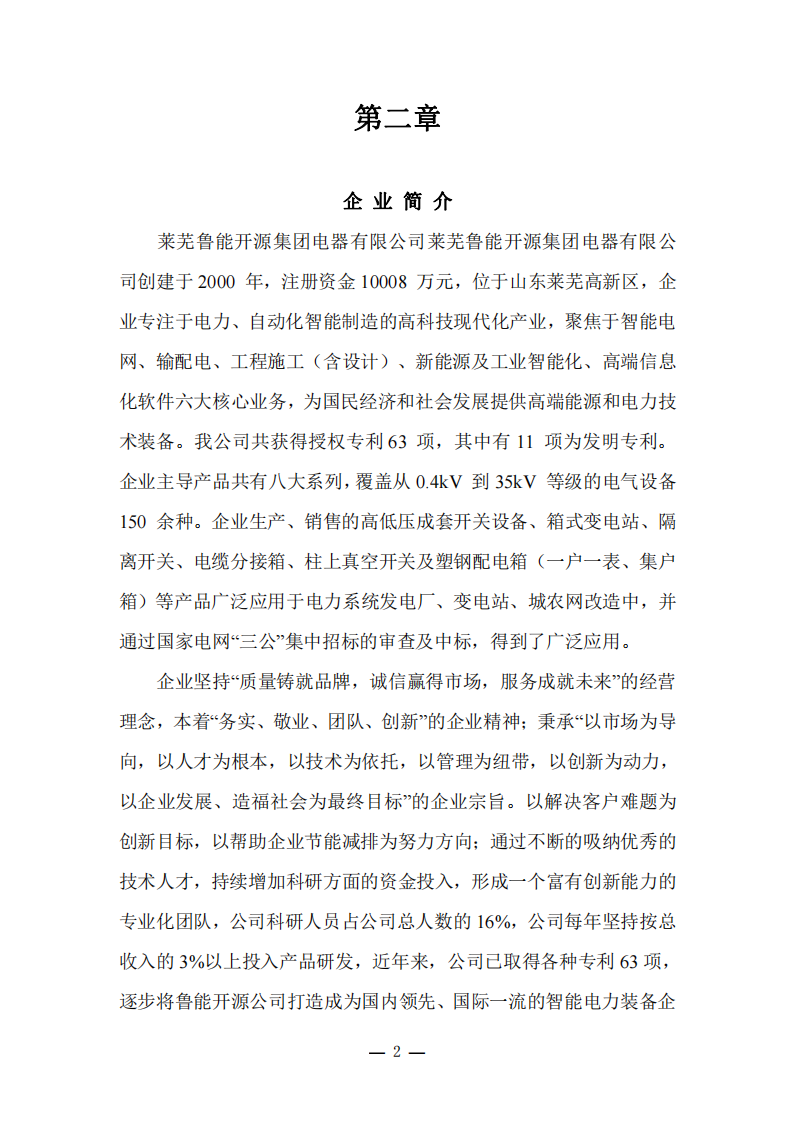 第二章

企 业 简 介

莱芜鲁能开源集团电器有限公司莱芜鲁能开源集团电器有限公司创建于 2000 年，注册资金 10008 万元，位于山东莱芜高新区，企业专注于电力、自动化智能制造的高科技现代化产业，聚焦于智能电网、输配电、工程施工（含设计）、新能源及工业智能化、高端信息化软件六大核心业务，为国民经济和社会发展提供高端能源和电力技术装备。我公司共获得授权专利 63 项，其中有 11 项为发明专利。企业主导产品共有八大系列，覆盖从 0.4kV 到 35kV 等级的电气设备 150 余种。企业生产、销售的高低压成套开关设备、箱式变电站、隔离开关、电缆分接箱、柱上真空开关及塑钢配电箱（一户一表、集户箱）等产品广泛应用于电力系统发电厂、变电站、城农网改造中，并通过国家电网“三公”集中招标的审查及中标，得到了广泛应用。

企业坚持“质量铸就品牌，诚信赢得市场，服务成就未来”的经营理念，本着“务实、敬业、团队、创新”的企业精神；秉承“以市场为导向，以人才为根本，以技术为依托，以管理为纽带，以创新为动力，以企业发展、造福社会为最终目标”的企业宗旨。以解决客户难题为创新目标，以帮助企业节能减排为努力方向；通过不断的吸纳优秀的技术人才，持续增加科研方面的资金投入，形成一个富有创新能力的专业化团队，公司科研人员占公司总人数的 16%，公司每年坚持按总收入的 3%以上投入产品研发，近年来，公司已取得各种专利 63 项，逐步将鲁能开源公司打造成为国内领先、国际一流的智能电力装备企

— 2 —